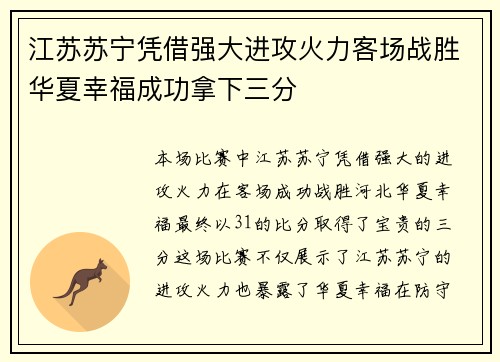 江苏苏宁凭借强大进攻火力客场战胜华夏幸福成功拿下三分

本场比赛中江苏苏宁凭借强大的进攻火力在客场成功战胜河北华夏幸福最终以31的比分取得了宝贵的三分这场比赛不仅展示了江苏苏宁的进攻火力也暴露了华夏幸福在防守